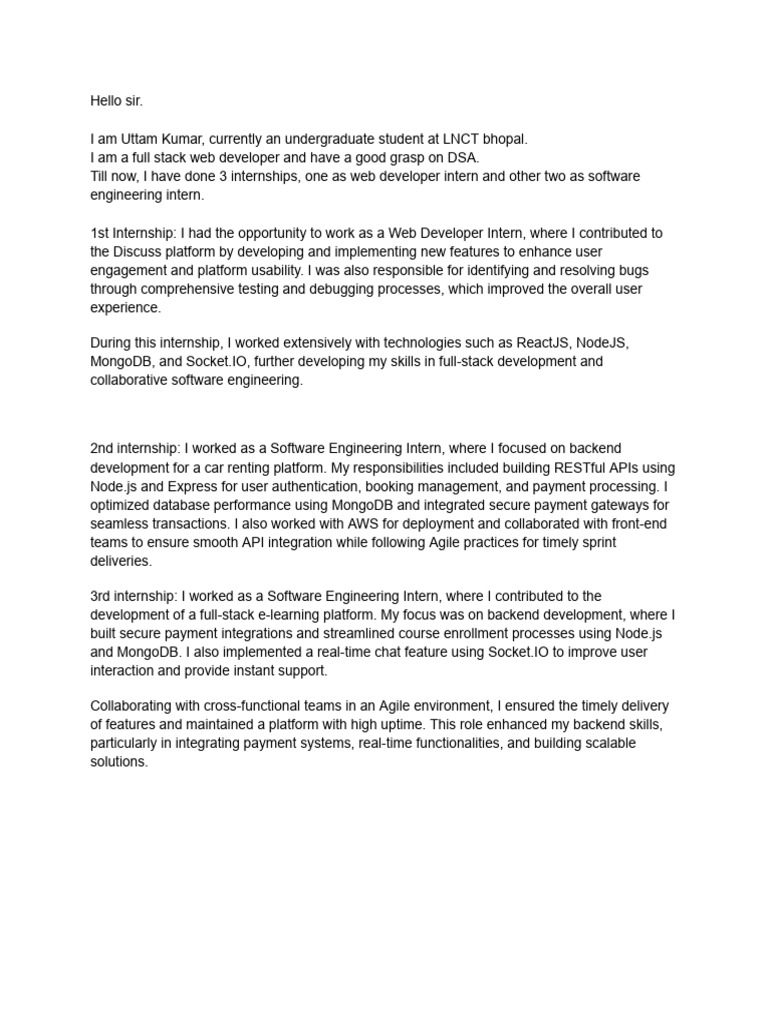 Hello sir.

I am Uttam Kumar, currently an undergraduate student at LNCT bhopal.
I am a full stack web developer and have a good grasp on DSA.
Till now, I have done 3 internships, one as web developer intern and other two as software engineering intern.

1st Internship: I had the opportunity to work as a Web Developer Intern, where I contributed to the Discuss platform by developing and implementing new features to enhance user engagement and platform usability. I was also responsible for identifying and resolving bugs through comprehensive testing and debugging processes, which improved the overall user experience.

During this internship, I worked extensively with technologies such as ReactJS, NodeJS, MongoDB, and Socket.IO, further developing my skills in full-stack development and collaborative software engineering.

2nd internship: I worked as a Software Engineering Intern, where I focused on backend development for a car renting platform. My responsibilities included building RESTful APIs using Node.js and Express for user authentication, booking management, and payment processing. I optimized database performance using MongoDB and integrated secure payment gateways for seamless transactions. I also worked with AWS for deployment and collaborated with front-end teams to ensure smooth API integration while following Agile practices for timely sprint deliveries.

3rd internship: I worked as a Software Engineering Intern, where I contributed to the development of a full-stack e-learning platform. My focus was on backend development, where I built secure payment integrations and streamlined course enrollment processes using Node.js and MongoDB. I also implemented a real-time chat feature using Socket.IO to improve user interaction and provide instant support.

Collaborating with cross-functional teams in an Agile environment, I ensured the timely delivery of features and maintained a platform with high uptime. This role enhanced my backend skills, particularly in integrating payment systems, real-time functionalities, and building scalable solutions.